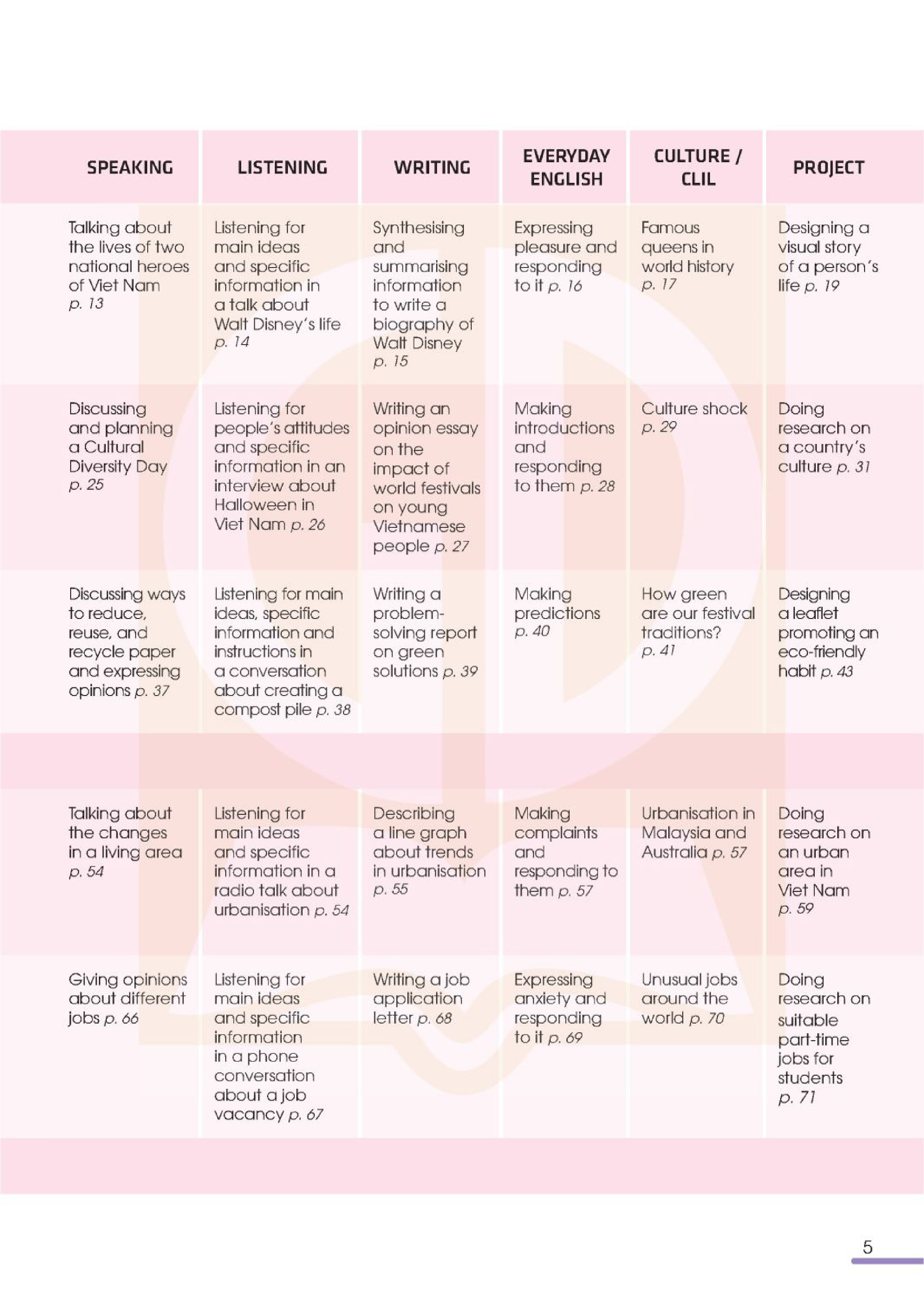 | SPEAKING | LISTENING | WRITING | EVERYDAY ENGLISH | CULTURE / CLIL | PROJECT |
|---|---|---|---|---|---|
| Talking about the lives of two national heroes of Viet Nam p. 13 | Listening for main ideas and specific information in a talk about Walt Disney's life p. 14 | Synthesising and summarising information to write a biography of Walt Disney p. 15 | Expressing pleasure and responding to it p. 16 | Famous queens in world history p. 17 | Designing a visual story of a person's life p. 19 |
| Discussing and planning a Cultural Diversity Day p. 25 | Listening for people's attitudes and specific information in an interview about Halloween in Viet Nam p. 26 | Writing an opinion essay on the impact of world festivals on young Vietnamese people p. 27 | Making introductions and responding to them p. 28 | Culture shock p. 29 | Doing research on a country's culture p. 31 |
| Discussing ways to reduce, reuse, and recycle paper and expressing opinions p. 37 | Listening for main ideas, specific information and instructions in a conversation about creating a compost pile p. 38 | Writing a problem-solving report on green solutions p. 39 | Making predictions p. 40 | How green are our festival traditions? p. 41 | Designing a leaflet promoting an eco-friendly habit p. 43 |
| | | | | | |
| Talking about the changes in a living area p. 54 | Listening for main ideas and specific information in a radio talk about urbanisation p. 54 | Describing a line graph about trends in urbanisation p. 55 | Making complaints and responding to them p. 57 | Urbanisation in Malaysia and Australia p. 57 | Doing research on an urban area in Viet Nam p. 59 |
| Giving opinions about different jobs p. 66 | Listening for main ideas and specific information in a phone conversation about a job vacancy p. 67 | Writing a job application letter p. 68 | Expressing anxiety and responding to it p. 69 | Unusual jobs around the world p. 70 | Doing research on suitable part-time jobs for students p. 71 |

5